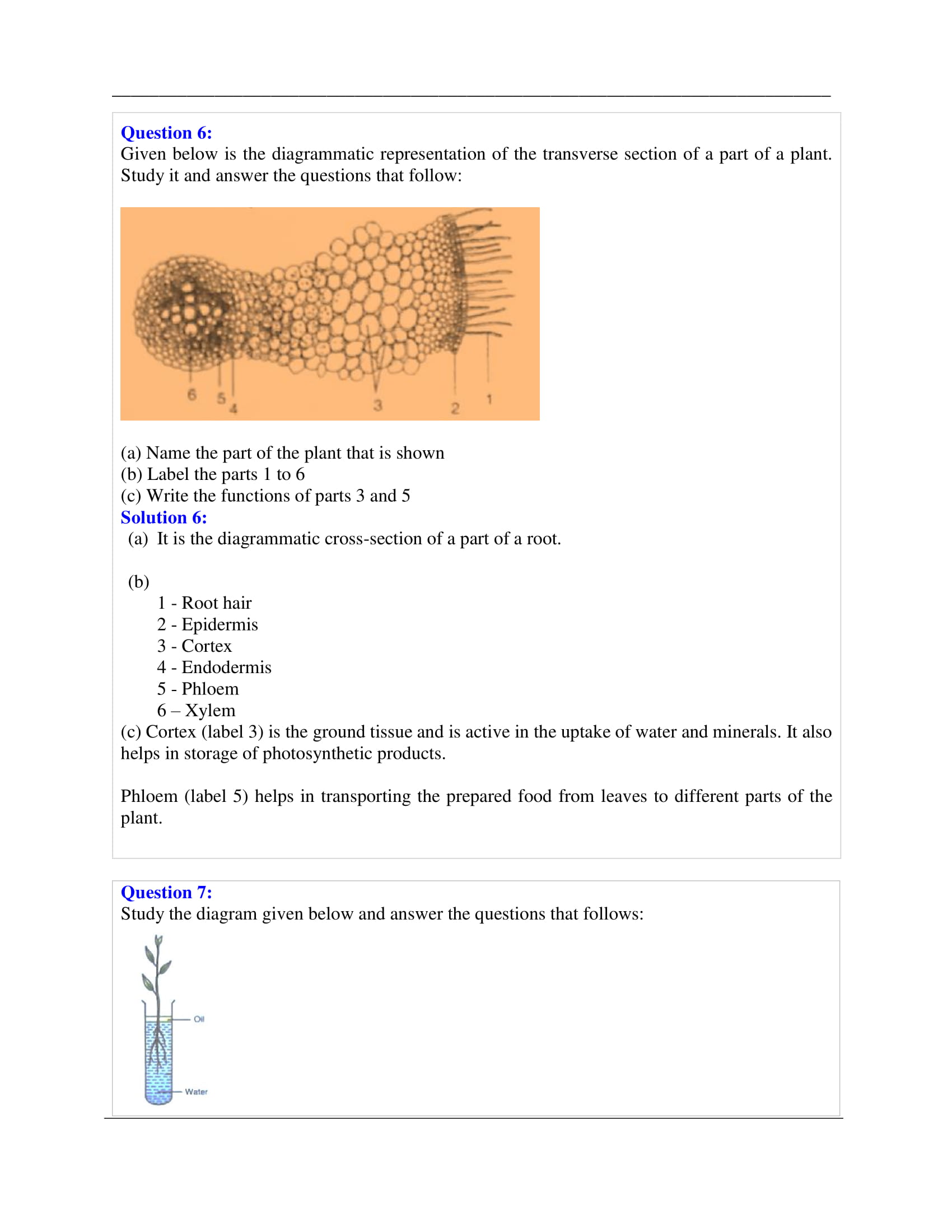 Question 6:
Given below is the diagrammatic representation of the transverse section of a part of a plant. Study it and answer the questions that follow:

6
5
4
3
2
1

(a) Name the part of the plant that is shown
(b) Label the parts 1 to 6
(c) Write the functions of parts 3 and 5

Solution 6:
(a) It is the diagrammatic cross-section of a part of a root.

(b)
1 - Root hair
2 - Epidermis
3 - Cortex
4 - Endodermis
5 - Phloem
6 – Xylem

(c) Cortex (label 3) is the ground tissue and is active in the uptake of water and minerals. It also helps in storage of photosynthetic products.

Phloem (label 5) helps in transporting the prepared food from leaves to different parts of the plant.

Question 7:
Study the diagram given below and answer the questions that follows:

Oil
Water